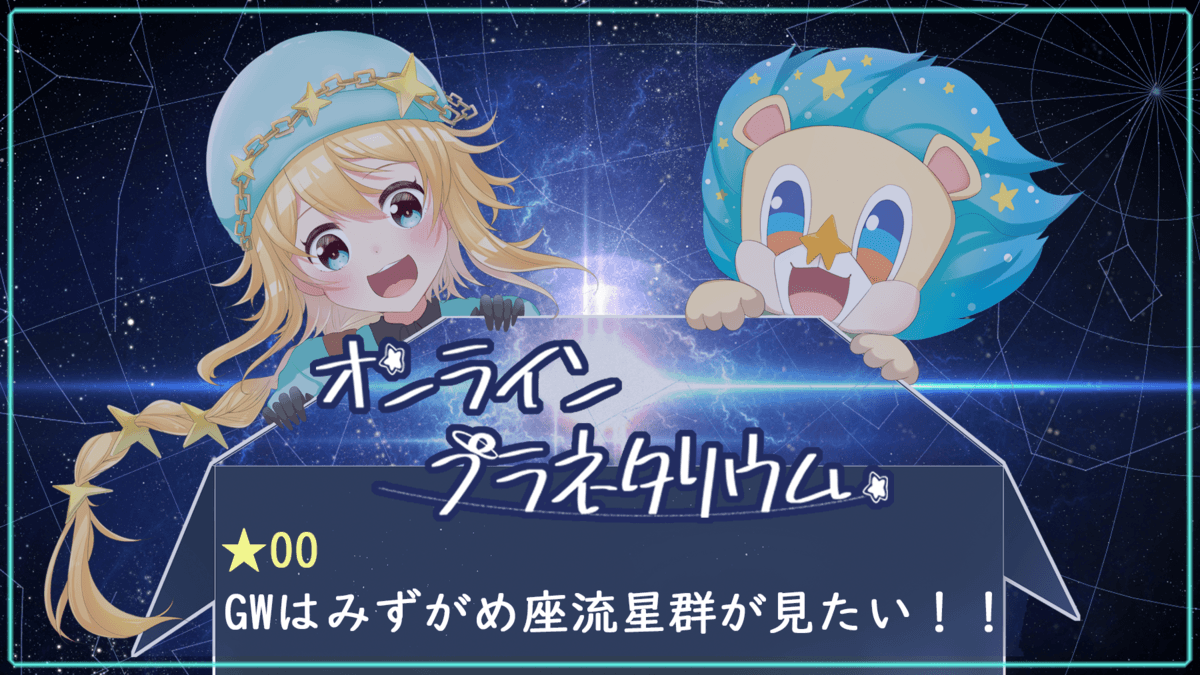 オンライン
プラネタリウム

★00
GWはみずがめ座流星群が見たい！！